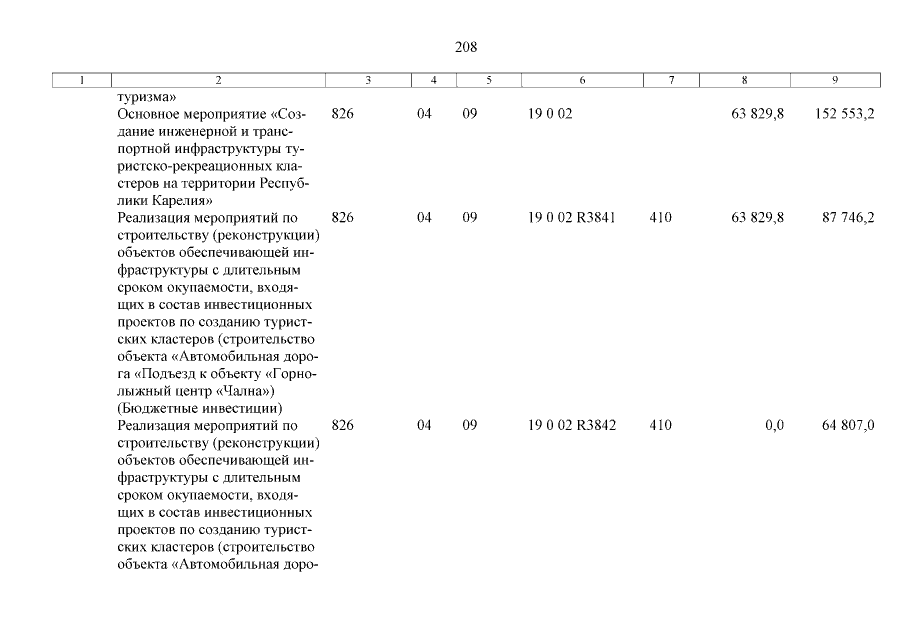 208

| 1 | 2 | 3 | 4 | 5 | 6 | 7 | 8 | 9 |
|---|---|---|---|---|---|---|---|---|
|  | туризма» |  |  |  |  |  |  |  |
|  | Основное мероприятие «Создание инженерной и транспортной инфраструктуры туристско-рекреационных кластеров на территории Республики Карелия» | 826 | 04 | 09 | 19 0 02 |  | 63 829,8 | 152 553,2 |
|  | Реализация мероприятий по строительству (реконструкции) объектов обеспечивающей инфраструктуры с длительным сроком окупаемости, входящих в состав инвестиционных проектов по созданию туристских кластеров (строительство объекта «Автомобильная дорога «Подъезд к объекту «Горнолыжный центр «Чална») (Бюджетные инвестиции) | 826 | 04 | 09 | 19 0 02 R3841 | 410 | 63 829,8 | 87 746,2 |
|  | Реализация мероприятий по строительству (реконструкции) объектов обеспечивающей инфраструктуры с длительным сроком окупаемости, входящих в состав инвестиционных проектов по созданию туристских кластеров (строительство объекта «Автомобильная доро- | 826 | 04 | 09 | 19 0 02 R3842 | 410 | 0,0 | 64 807,0 |